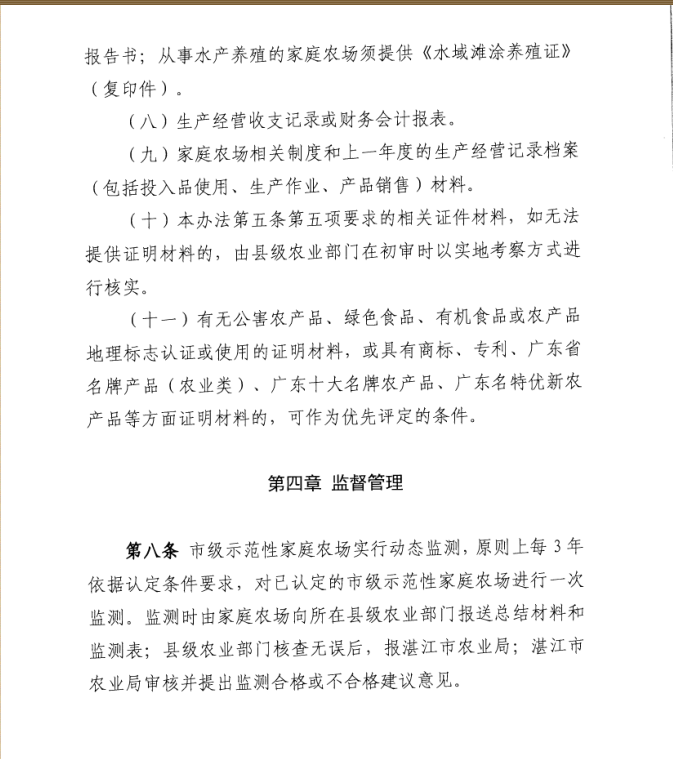 报告书；从事水产养殖的家庭农场须提供《水域滩涂养殖证》（复印件）。

（八）生产经营收支记录或财务会计报表。

（九）家庭农场相关制度和上一年度的生产经营记录档案（包括投入品使用、生产作业、产品销售）材料。

（十）本办法第五条第五项要求的相关证件材料，如无法提供证明材料的，由县级农业部门在初审时以实地考察方式进行核实。

（十一）有无公害农产品、绿色食品、有机食品或农产品地理标志认证或使用的证明材料，或具有商标、专利、广东省名牌产品（农业类）、广东十大名牌农产品、广东名特优新农产品等方面证明材料的，可作为优先评定的条件。

第四章 监督管理

第八条 市级示范性家庭农场实行动态监测，原则上每 3 年依据认定条件要求，对已认定的市级示范性家庭农场进行一次监测。监测时由家庭农场向所在县级农业部门报送总结材料和监测表；县级农业部门核查无误后，报湛江市农业局；湛江市农业局审核并提出监测合格或不合格建议意见。